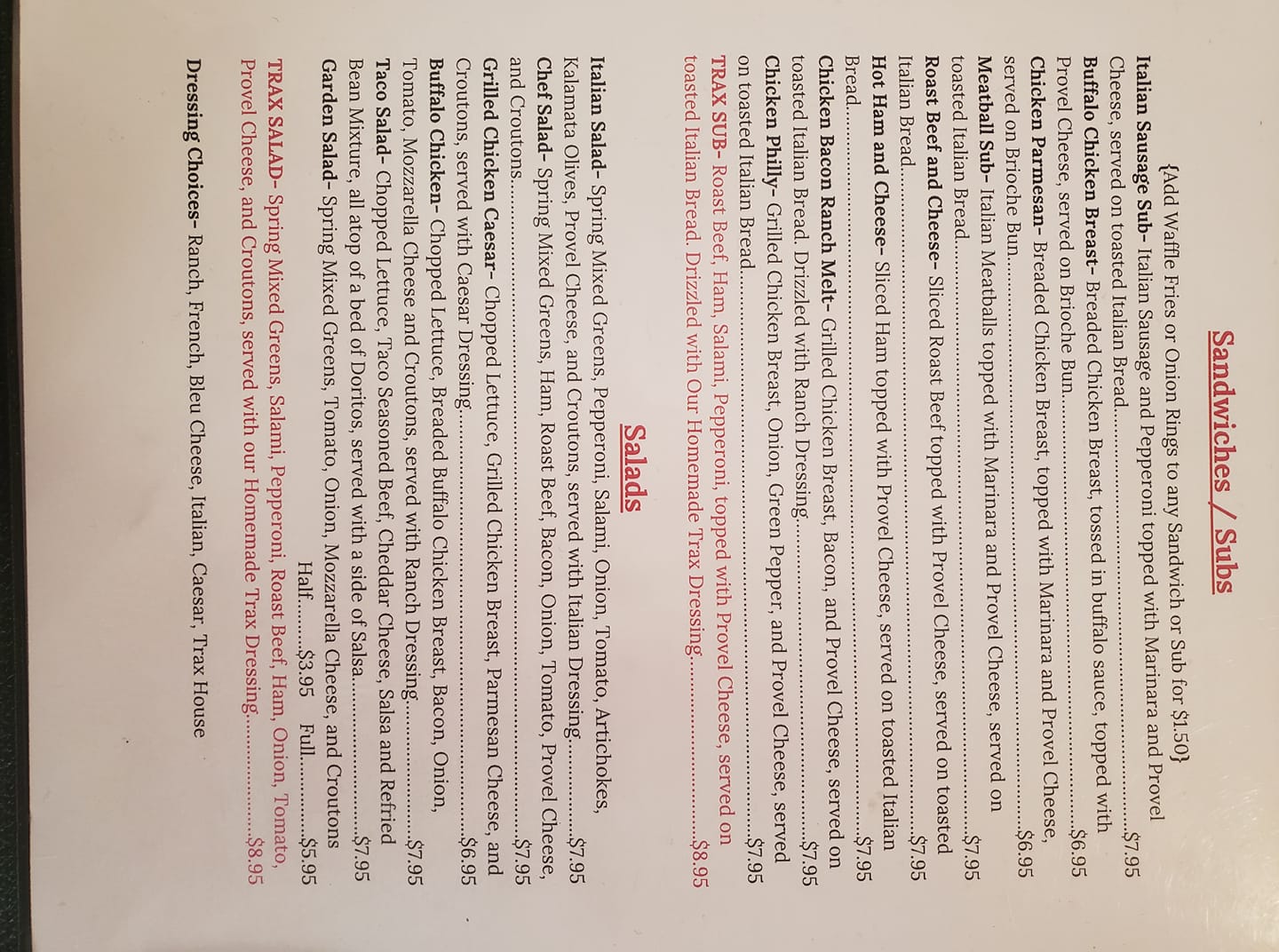 Sandwiches / Subs

{Add Waffle Fries or Onion Rings to any Sandwich or Sub for $1.50}

Italian Sausage Sub- Italian Sausage and Pepperoni topped with Marinara and Provel Cheese, served on toasted Italian Bread $7.95

Buffalo Chicken Breast- Breaded Chicken Breast, tossed in buffalo sauce, topped with Provel Cheese, served on Brioche Bun $6.95

Chicken Parmesan- Breaded Chicken Breast, topped with Marinara and Provel Cheese, served on Brioche Bun $6.95

Meatball Sub- Italian Meatballs topped with Marinara and Provel Cheese, served on toasted Italian Bread $7.95

Roast Beef and Cheese- Sliced Roast Beef topped with Provel Cheese, served on toasted Italian Bread $7.95

Hot Ham and Cheese- Sliced Ham topped with Provel Cheese, served on toasted Italian Bread $7.95

Chicken Bacon Ranch Melt- Grilled Chicken Breast, Bacon, and Provel Cheese, served on toasted Italian Bread. Drizzled with Ranch Dressing $7.95

Chicken Philly- Grilled Chicken Breast, Onion, Green Pepper, and Provel Cheese, served on toasted Italian Bread $7.95

TRAX SUB- Roast Beef, Ham, Salami, Pepperoni, topped with Provel Cheese, served on toasted Italian Bread. Drizzled with Our Homemade Trax Dressing $8.95

Salads

Italian Salad- Spring Mixed Greens, Pepperoni, Salami, Onion, Tomato, Artichokes, Kalamata Olives, Provel Cheese, and Croutons, served with Italian Dressing $7.95

Chef Salad- Spring Mixed Greens, Ham, Roast Beef, Bacon, Onion, Tomato, Provel Cheese, and Croutons $7.95

Grilled Chicken Caesar- Chopped Lettuce, Grilled Chicken Breast, Parmesan Cheese, and Croutons, served with Caesar Dressing $6.95

Buffalo Chicken- Chopped Lettuce, Breaded Buffalo Chicken Breast, Bacon, Onion, Tomato, Mozzarella Cheese and Croutons, served with Ranch Dressing $7.95

Taco Salad- Chopped Lettuce, Taco Seasoned Beef, Cheddar Cheese, Salsa and Refried Bean Mixture, all atop of a bed of Doritos, served with a side of Salsa $7.95

Garden Salad- Spring Mixed Greens, Tomato, Onion, Mozzarella Cheese, and Croutons Half $3.95 Full $5.95

TRAX SALAD- Spring Mixed Greens, Salami, Pepperoni, Roast Beef, Ham, Onion, Tomato, Provel Cheese, and Croutons, served with our Homemade Trax Dressing $8.95

Dressing Choices- Ranch, French, Bleu Cheese, Italian, Caesar, Trax House